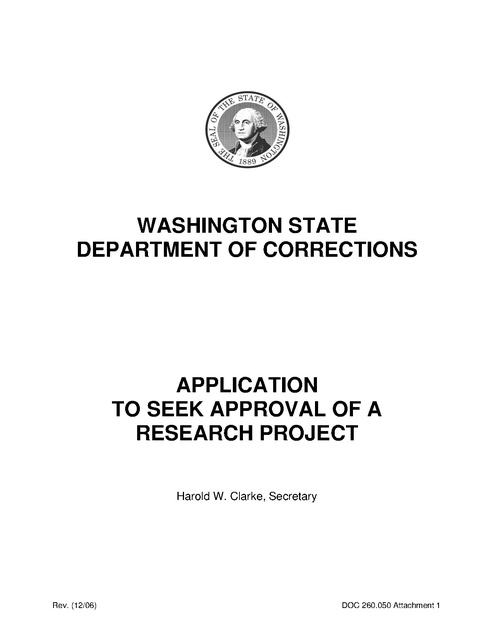 THE SEAL OF THE STATE OF WASHINGTON 1889

WASHINGTON STATE DEPARTMENT OF CORRECTIONS

APPLICATION TO SEEK APPROVAL OF A RESEARCH PROJECT

Harold W. Clarke, Secretary

Rev. (12/06)

DOC 260.050 Attachment 1